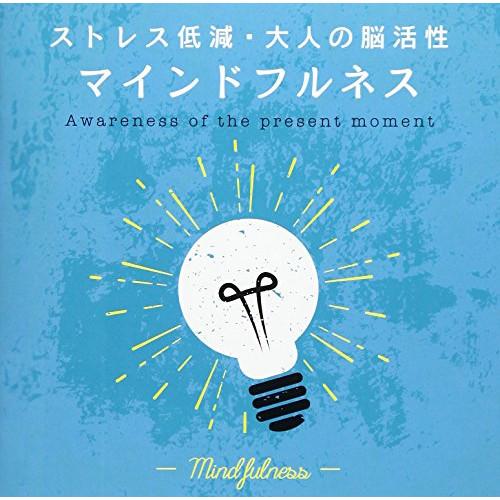 ストレス低減・大人の脳活性
マインドフルネス
Awareness of the present moment

— Mindfulness —